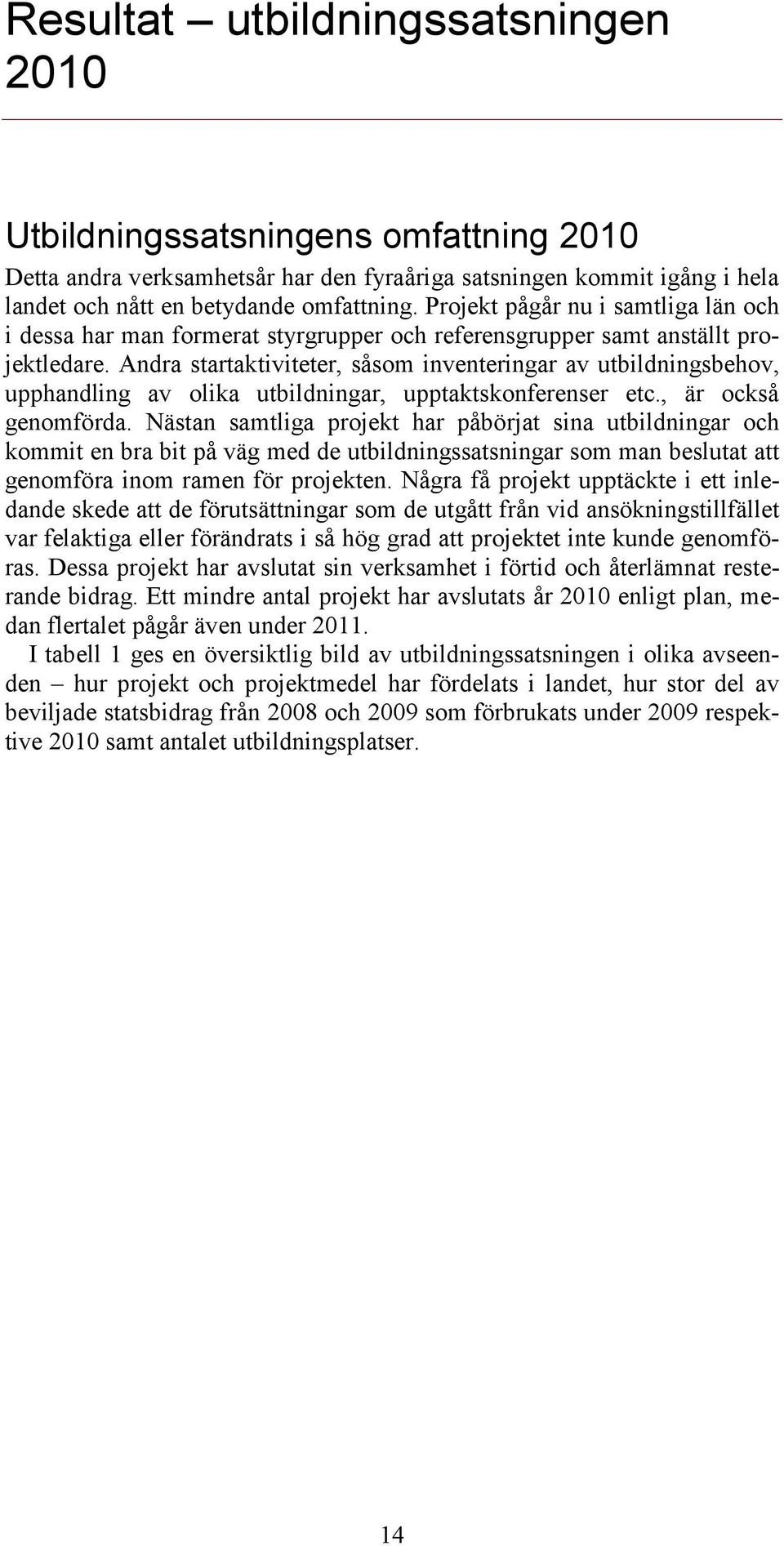 Resultat – utbildningssatsningen 2010

Utbildningssatsningens omfattning 2010

Detta andra verksamhetsår har den fyraåriga satsningen kommit igång i hela landet och nått en betydande omfattning. Projekt pågår nu i samtliga län och i dessa har man formerat styrgrupper och referensgrupper samt anställt projektledare. Andra startaktiviteter, såsom inventeringar av utbildningsbehov, upphandling av olika utbildningar, upptaktskonferenser etc., är också genomförda. Nästan samtliga projekt har påbörjat sina utbildningar och kommit en bra bit på väg med de utbildningssatsningar som man beslutat att genomföra inom ramen för projekten. Några få projekt upptäckte i ett inledande skede att de förutsättningar som de utgått från vid ansökningstillfället var felaktiga eller förändrats i så hög grad att projektet inte kunde genomföras. Dessa projekt har avslutat sin verksamhet i förtid och återlämnat resterande bidrag. Ett mindre antal projekt har avslutats år 2010 enligt plan, medan flertalet pågår även under 2011.

I tabell 1 ges en översiktlig bild av utbildningssatsningen i olika avseenden – hur projekt och projektmedel har fördelats i landet, hur stor del av beviljade statsbidrag från 2008 och 2009 som förbrukats under 2009 respektive 2010 samt antalet utbildningsplatser.

14